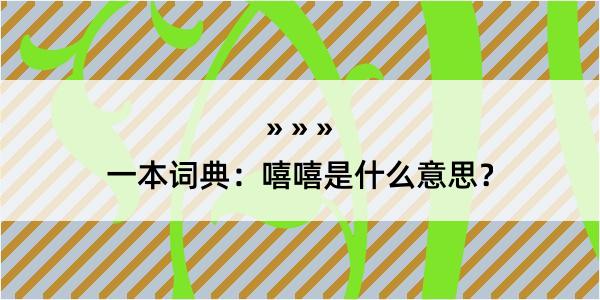 » » »

一本词典：嘻嘻是什么意思？